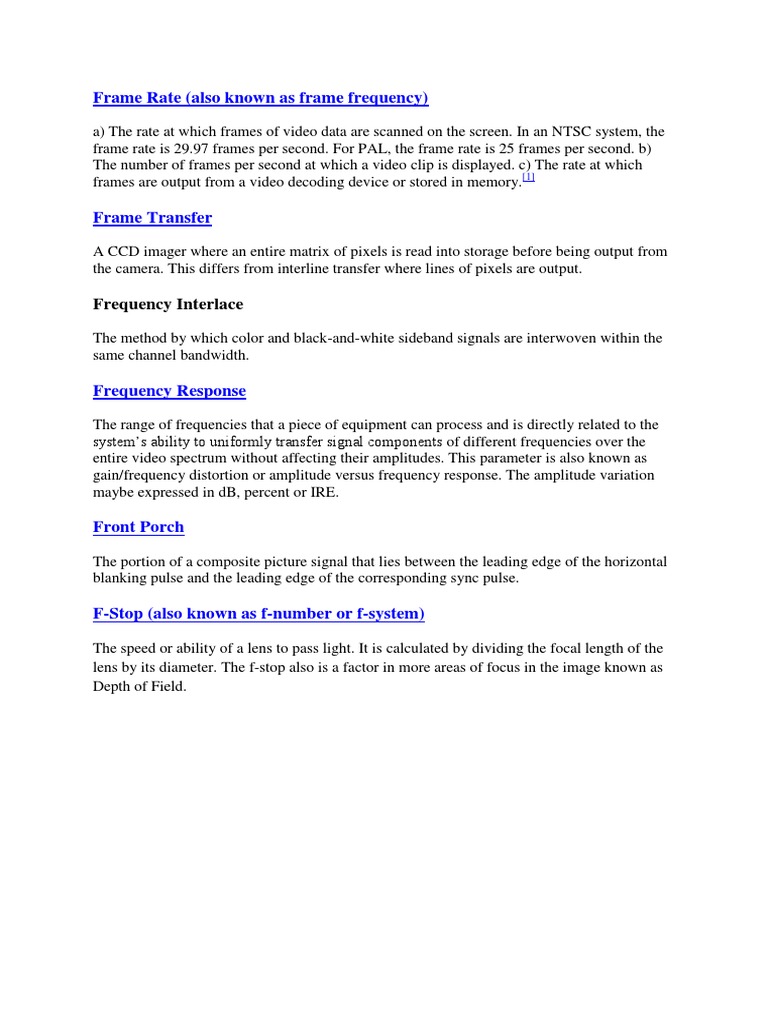 Frame Rate (also known as frame frequency)

a) The rate at which frames of video data are scanned on the screen. In an NTSC system, the frame rate is 29.97 frames per second. For PAL, the frame rate is 25 frames per second. b) The number of frames per second at which a video clip is displayed. c) The rate at which frames are output from a video decoding device or stored in memory.[1]

Frame Transfer

A CCD imager where an entire matrix of pixels is read into storage before being output from the camera. This differs from interline transfer where lines of pixels are output.

Frequency Interlace

The method by which color and black-and-white sideband signals are interwoven within the same channel bandwidth.

Frequency Response

The range of frequencies that a piece of equipment can process and is directly related to the system's ability to uniformly transfer signal components of different frequencies over the entire video spectrum without affecting their amplitudes. This parameter is also known as gain/frequency distortion or amplitude versus frequency response. The amplitude variation maybe expressed in dB, percent or IRE.

Front Porch

The portion of a composite picture signal that lies between the leading edge of the horizontal blanking pulse and the leading edge of the corresponding sync pulse.

F-Stop (also known as f-number or f-system)

The speed or ability of a lens to pass light. It is calculated by dividing the focal length of the lens by its diameter. The f-stop also is a factor in more areas of focus in the image known as Depth of Field.